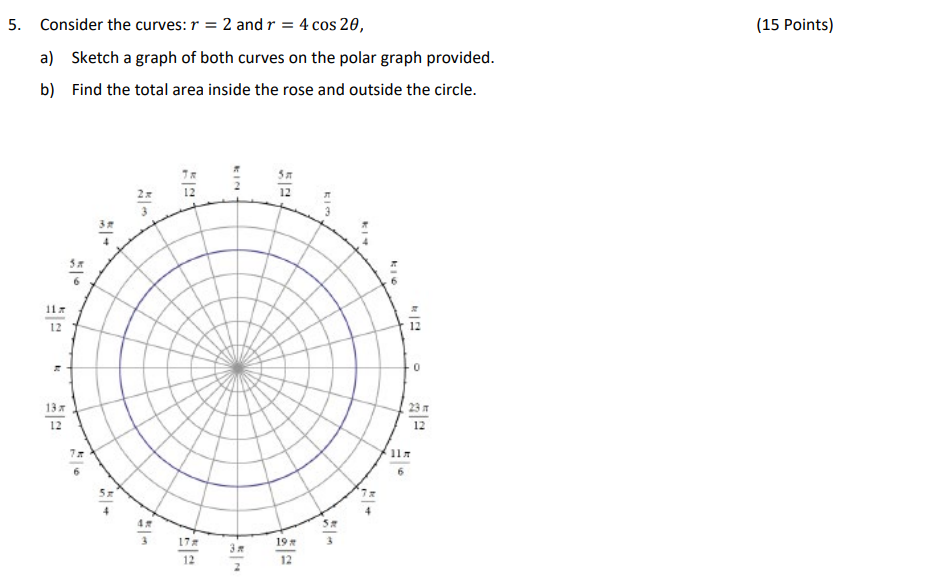 5. Consider the curves: $r = 2$ and $r = 4\cos 2\theta$, (15 Points)

a) Sketch a graph of both curves on the polar graph provided.

b) Find the total area inside the rose and outside the circle.

$\frac{7\pi}{12}$ $\frac{\pi}{2}$ $\frac{5\pi}{12}$ $\frac{2\pi}{3}$ $\frac{\pi}{3}$ $\frac{3\pi}{4}$ $\frac{\pi}{4}$ $\frac{5\pi}{6}$ $\frac{\pi}{6}$ $\frac{11\pi}{12}$ $\frac{\pi}{12}$ $\pi$ $0$ $\frac{13\pi}{12}$ $\frac{23\pi}{12}$ $\frac{7\pi}{6}$ $\frac{11\pi}{6}$ $\frac{5\pi}{4}$ $\frac{7\pi}{4}$ $\frac{4\pi}{3}$ $\frac{5\pi}{3}$ $\frac{17\pi}{12}$ $\frac{3\pi}{2}$ $\frac{19\pi}{12}$